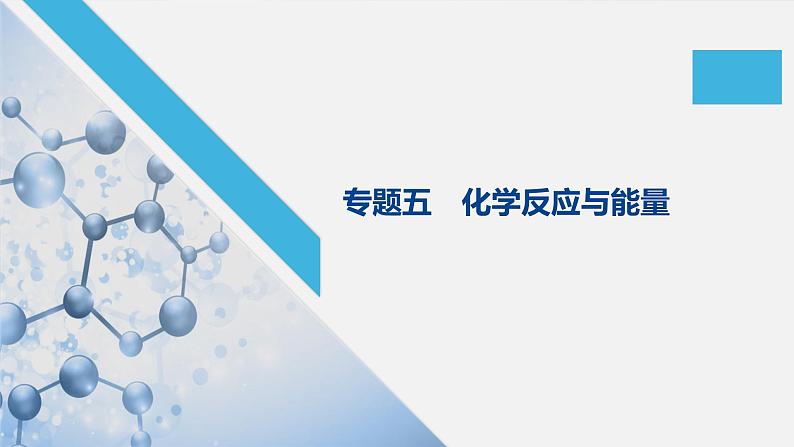 专题五　化学反应与能量